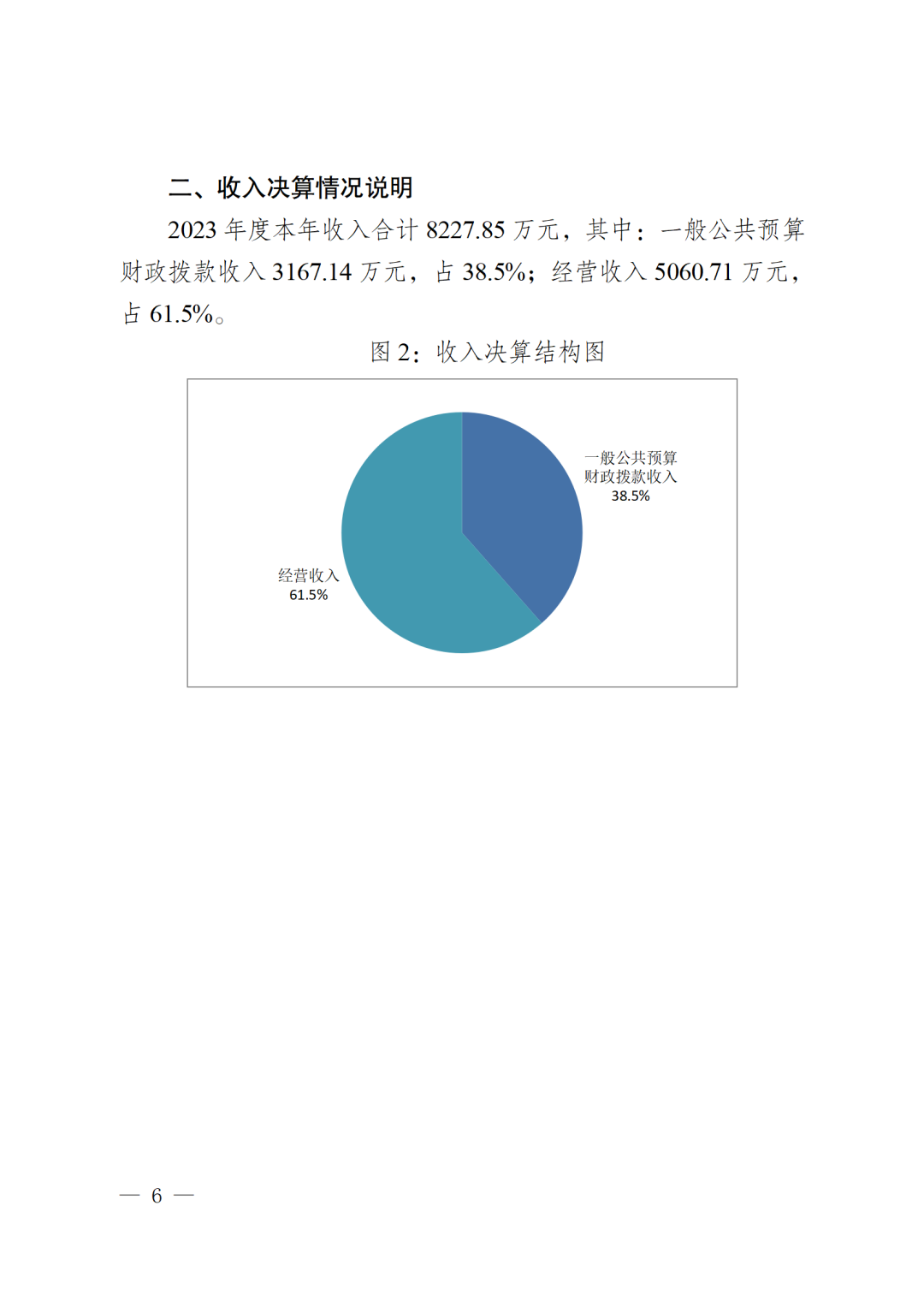 二、收入决算情况说明

2023 年度本年收入合计 8227.85 万元，其中：一般公共预算财政拨款收入 3167.14 万元，占 38.5%；经营收入 5060.71 万元，占 61.5%。

图 2：收入决算结构图

一般公共预算财政拨款收入
38.5%

经营收入
61.5%

— 6 —